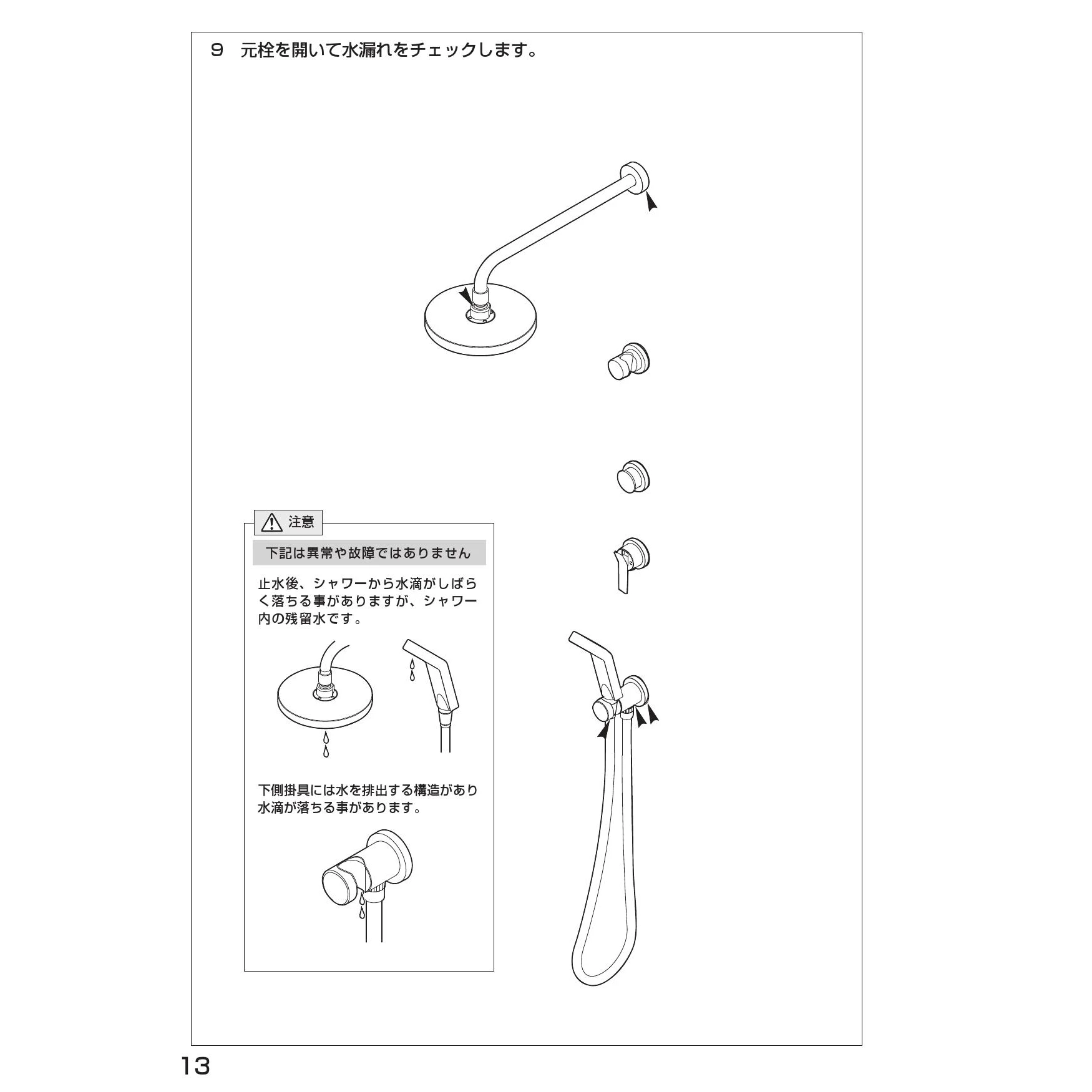 9 元栓を開いて水漏れをチェックします。

注意

下記は異常や故障ではありません

止水後、シャワーから水滴がしばらく落ちる事がありますが、シャワー内の残留水です。

下側掛具には水を排出する構造があり水滴が落ちる事があります。

13